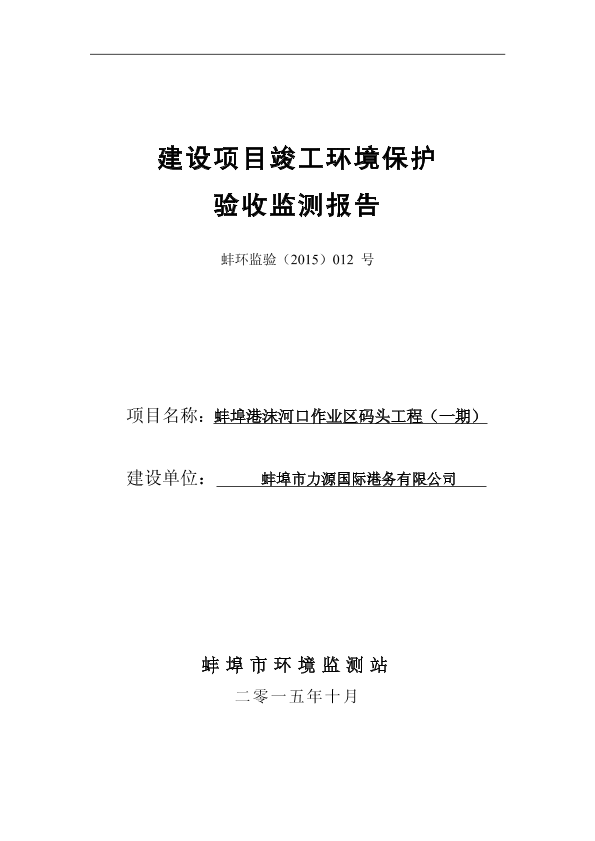 建设项目竣工环境保护

验收监测报告

蚌环监验（2015）012 号

项目名称：蚌埠港沫河口作业区码头工程（一期）

建设单位：蚌埠市力源国际港务有限公司

蚌埠市环境监测站

二零一五年十月